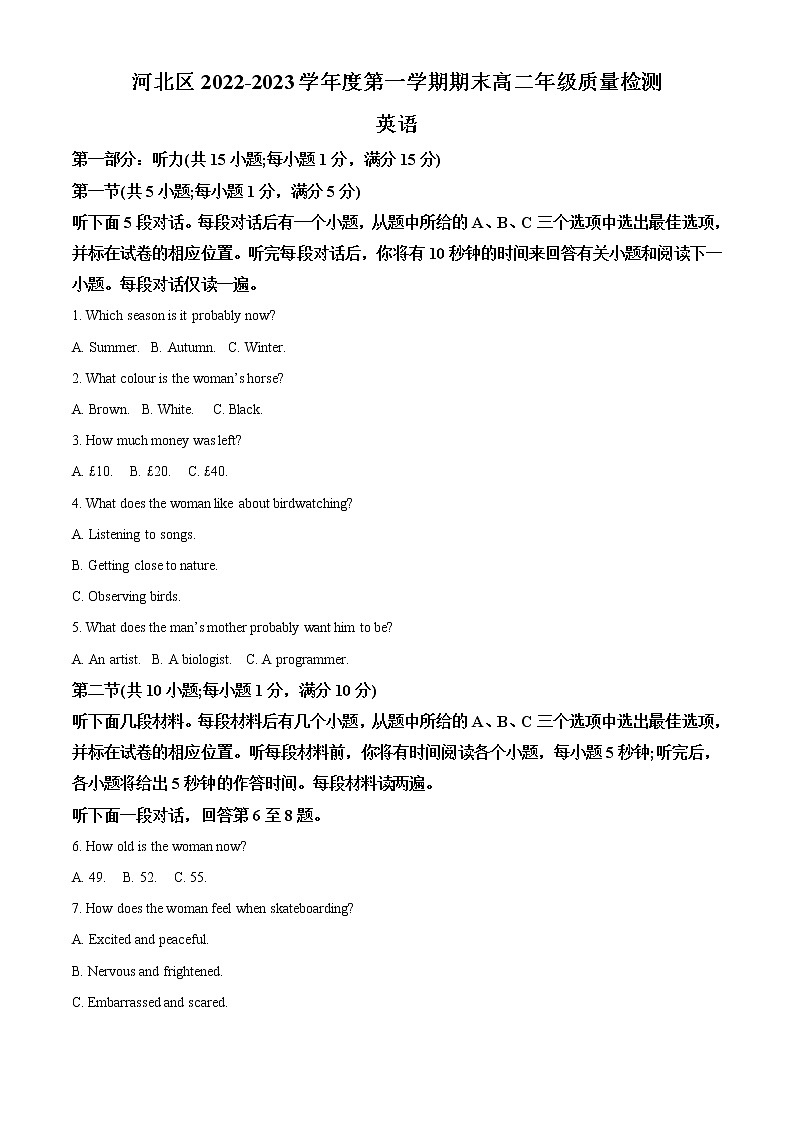 河北区 2022-2023 学年度第一学期期末高二年级质量检测

英语

第一部分：听力(共 15 小题;每小题 1 分，满分 15 分)

第一节(共 5 小题;每小题 1 分，满分 5 分)

听下面 5 段对话。每段对话后有一个小题，从题中所给的 A、B、C 三个选项中选出最佳选项，并标在试卷的相应位置。听完每段对话后，你将有 10 秒钟的时间来回答有关小题和阅读下一小题。每段对话仅读一遍。

1. Which season is it probably now?

A. Summer. B. Autumn. C. Winter.

2. What colour is the woman's horse?

A. Brown. B. White. C. Black.

3. How much money was left?

A. £10. B. £20. C. £40.

4. What does the woman like about birdwatching?

A. Listening to songs.

B. Getting close to nature.

C. Observing birds.

5. What does the man's mother probably want him to be?

A. An artist. B. A biologist. C. A programmer.

第二节(共 10 小题;每小题 1 分，满分 10 分)

听下面几段材料。每段材料后有几个小题，从题中所给的 A、B、C 三个选项中选出最佳选项，并标在试卷的相应位置。听每段材料前，你将有时间阅读各个小题，每小题 5 秒钟;听完后，各小题将给出 5 秒钟的作答时间。每段材料读两遍。

听下面一段对话，回答第 6 至 8 题。

6. How old is the woman now?

A. 49. B. 52. C. 55.

7. How does the woman feel when skateboarding?

A. Excited and peaceful.

B. Nervous and frightened.

C. Embarrassed and scared.